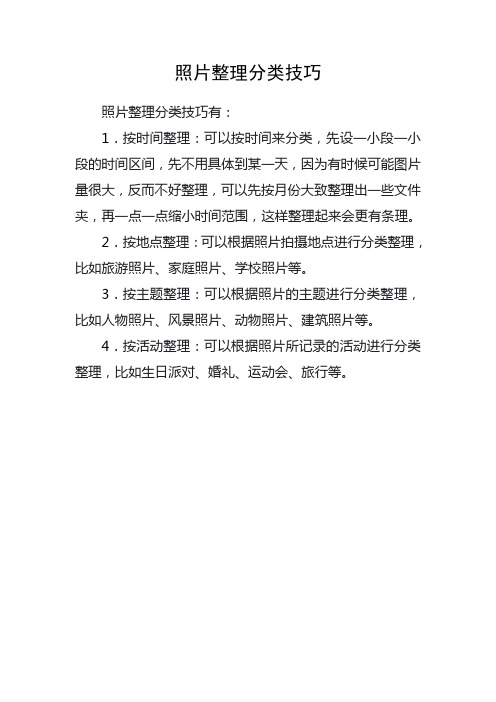 照片整理分类技巧

照片整理分类技巧有：

1．按时间整理：可以按时间来分类，先设一小段一小段的时间区间，先不用具体到某一天，因为有时候可能图片量很大，反而不好整理，可以先按月份大致整理出一些文件夹，再一点一点缩小时间范围，这样整理起来会更有条理。

2．按地点整理：可以根据照片拍摄地点进行分类整理，比如旅游照片、家庭照片、学校照片等。

3．按主题整理：可以根据照片的主题进行分类整理，比如人物照片、风景照片、动物照片、建筑照片等。

4．按活动整理：可以根据照片所记录的活动进行分类整理，比如生日派对、婚礼、运动会、旅行等。